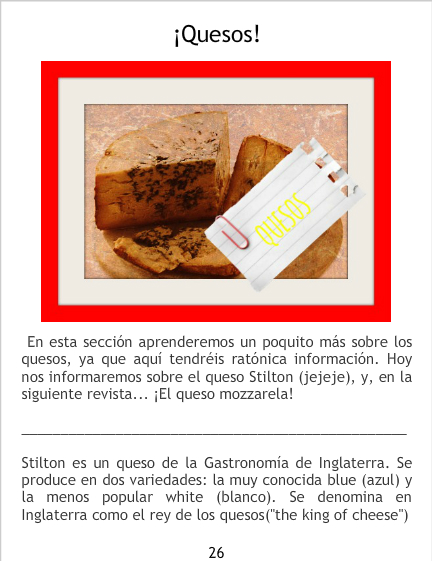 ¡Quesos!

QUESOS

En esta sección aprenderemos un poquito más sobre los quesos, ya que aquí tendréis ratónica información. Hoy nos informaremos sobre el queso Stilton (jejeje), y, en la siguiente revista... ¡El queso mozzarela!

____

Stilton es un queso de la Gastronomía de Inglaterra. Se produce en dos variedades: la muy conocida blue (azul) y la menos popular white (blanco). Se denomina en Inglaterra como el rey de los quesos("the king of cheese")

26